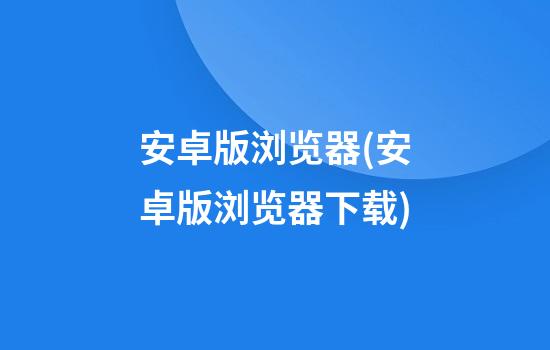 安卓版浏览器(安卓版浏览器下载)